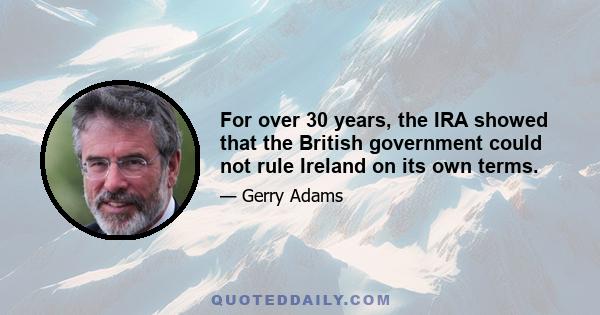 For over 30 years, the IRA showed that the British government could not rule Ireland on its own terms.

— Gerry Adams

QUOTEDDAILY.COM